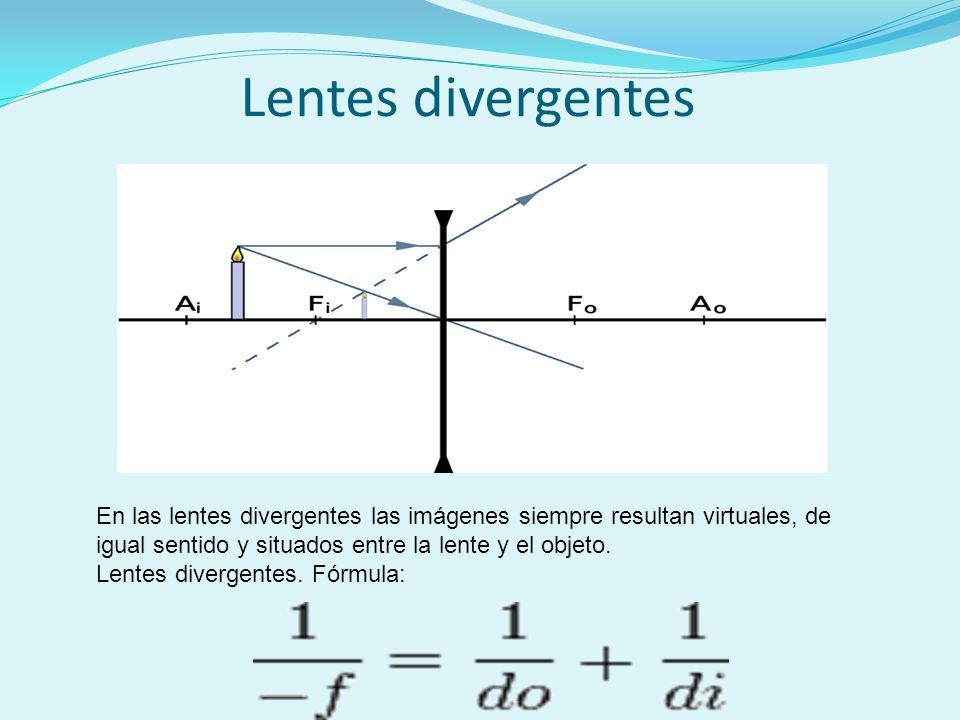 Lentes divergentes

$A_i$ $F_i$ $F_o$ $A_o$

En las lentes divergentes las imágenes siempre resultan virtuales, de igual sentido y situados entre la lente y el objeto.
Lentes divergentes. Fórmula:

$\frac{1}{-f} = \frac{1}{do} + \frac{1}{di}$